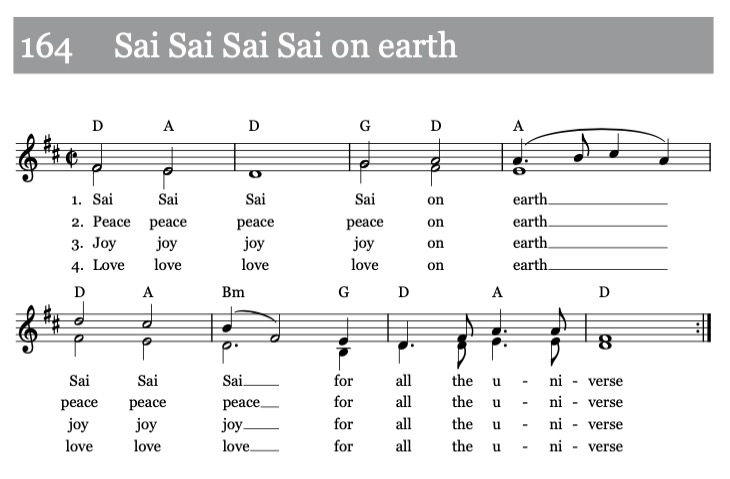 164 Sai Sai Sai Sai on earth

D A D G D A

1. Sai Sai Sai Sai on earth
2. Peace peace peace peace on earth
3. Joy joy joy joy on earth
4. Love love love love on earth

D A Bm G D A D

Sai Sai Sai for all the u - ni - verse
peace peace peace for all the u - ni - verse
joy joy joy for all the u - ni - verse
love love love for all the u - ni - verse